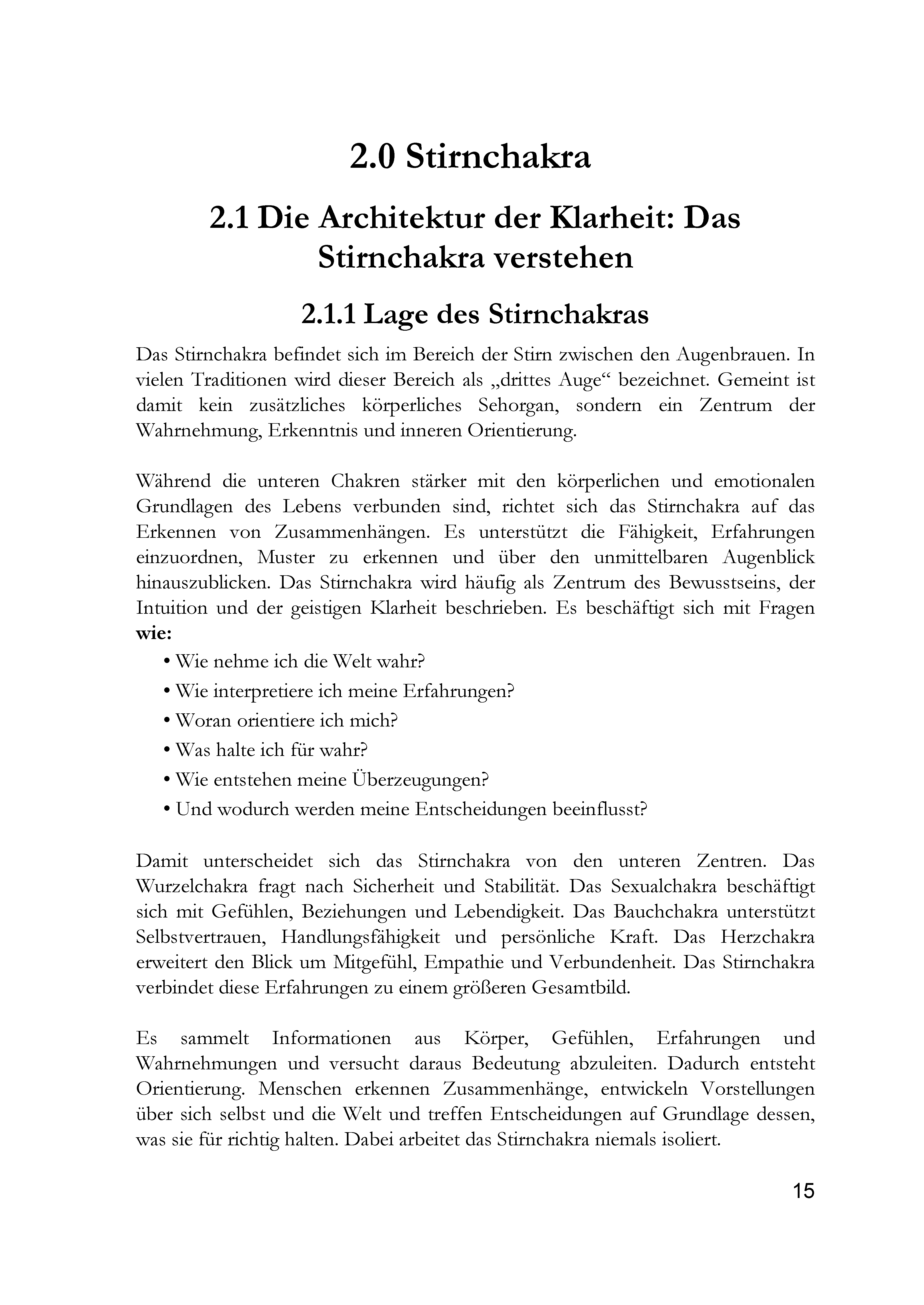 2.0 Stirnchakra

2.1 Die Architektur der Klarheit: Das Stirnchakra verstehen

2.1.1 Lage des Stirnchakras

Das Stirnchakra befindet sich im Bereich der Stirn zwischen den Augenbrauen. In vielen Traditionen wird dieser Bereich als „drittes Auge“ bezeichnet. Gemeint ist damit kein zusätzliches körperliches Sehorgan, sondern ein Zentrum der Wahrnehmung, Erkenntnis und inneren Orientierung.

Während die unteren Chakren stärker mit den körperlichen und emotionalen Grundlagen des Lebens verbunden sind, richtet sich das Stirnchakra auf das Erkennen von Zusammenhängen. Es unterstützt die Fähigkeit, Erfahrungen einzuordnen, Muster zu erkennen und über den unmittelbaren Augenblick hinauszublicken. Das Stirnchakra wird häufig als Zentrum des Bewusstseins, der Intuition und der geistigen Klarheit beschrieben. Es beschäftigt sich mit Fragen wie:

• Wie nehme ich die Welt wahr?
• Wie interpretiere ich meine Erfahrungen?
• Woran orientiere ich mich?
• Was halte ich für wahr?
• Wie entstehen meine Überzeugungen?
• Und wodurch werden meine Entscheidungen beeinflusst?

Damit unterscheidet sich das Stirnchakra von den unteren Zentren. Das Wurzelchakra fragt nach Sicherheit und Stabilität. Das Sexualchakra beschäftigt sich mit Gefühlen, Beziehungen und Lebendigkeit. Das Bauchchakra unterstützt Selbstvertrauen, Handlungsfähigkeit und persönliche Kraft. Das Herzchakra erweitert den Blick um Mitgefühl, Empathie und Verbundenheit. Das Stirnchakra verbindet diese Erfahrungen zu einem größeren Gesamtbild.

Es sammelt Informationen aus Körper, Gefühlen, Erfahrungen und Wahrnehmungen und versucht daraus Bedeutung abzuleiten. Dadurch entsteht Orientierung. Menschen erkennen Zusammenhänge, entwickeln Vorstellungen über sich selbst und die Welt und treffen Entscheidungen auf Grundlage dessen, was sie für richtig halten. Dabei arbeitet das Stirnchakra niemals isoliert.

15